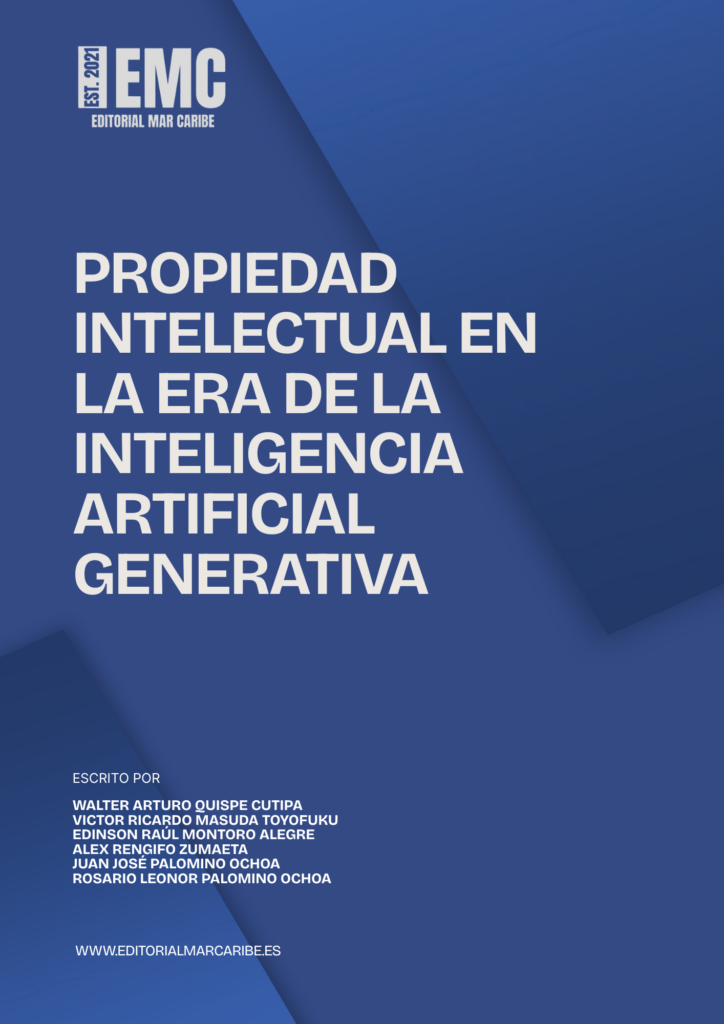 EST. 2021 EMC
EDITORIAL MAR CARIBE

PROPIEDAD INTELECTUAL EN LA ERA DE LA INTELIGENCIA ARTIFICIAL GENERATIVA

ESCRITO POR

WALTER ARTURO QUISPE CUTIPA
VICTOR RICARDO MASUDA TOYOFUKU
EDINSON RAÚL MONTORO ALEGRE
ALEX RENGIFO ZUMAETA
JUAN JOSÉ PALOMINO OCHOA
ROSARIO LEONOR PALOMINO OCHOA

WWW.EDITORIALMARCARIBE.ES